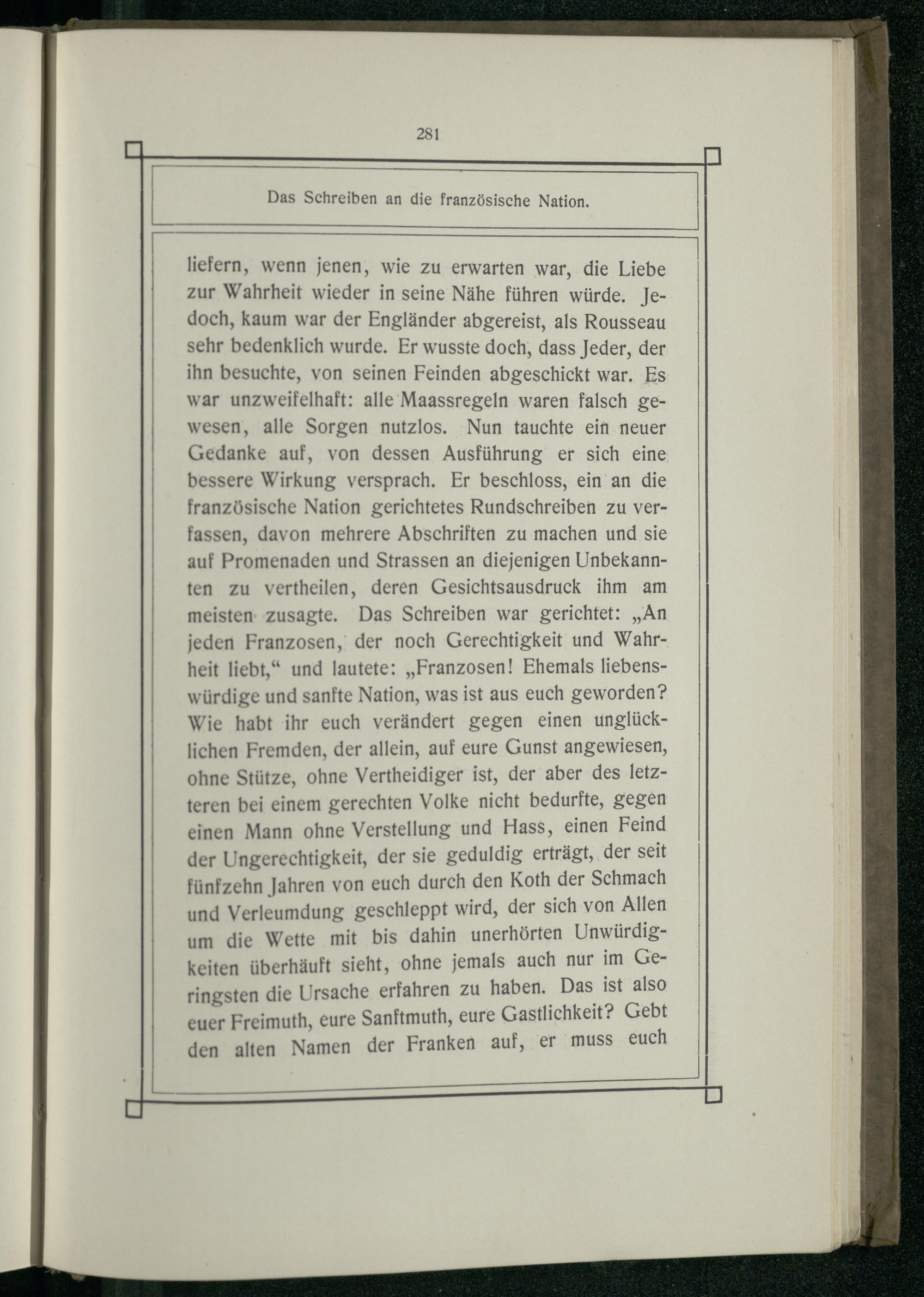 281

Das Schreiben an die französische Nation.

liefern, wenn jenen, wie zu erwarten war, die Liebe zur Wahrheit wieder in seine Nähe führen würde. Jedoch, kaum war der Engländer abgereist, als Rousseau sehr bedenklich wurde. Er wusste doch, dass Jeder, der ihn besuchte, von seinen Feinden abgeschickt war. Es war unzweifelhaft: alle Maassregeln waren falsch gewesen, alle Sorgen nutzlos. Nun tauchte ein neuer Gedanke auf, von dessen Ausführung er sich eine bessere Wirkung versprach. Er beschloss, ein an die französische Nation gerichtetes Rundschreiben zu verfassen, davon mehrere Abschriften zu machen und sie auf Promenaden und Strassen an diejenigen Unbekannten zu vertheilen, deren Gesichtsausdruck ihm am meisten zusagte. Das Schreiben war gerichtet: „An jeden Franzosen, der noch Gerechtigkeit und Wahrheit liebt,“ und lautete: „Franzosen! Ehemals liebenswürdige und sanfte Nation, was ist aus euch geworden? Wie habt ihr euch verändert gegen einen unglücklichen Fremden, der allein, auf eure Gunst angewiesen, ohne Stütze, ohne Vertheidiger ist, der aber des letzteren bei einem gerechten Volke nicht bedurfte, gegen einen Mann ohne Verstellung und Hass, einen Feind der Ungerechtigkeit, der sie geduldig erträgt, der seit fünfzehn Jahren von euch durch den Koth der Schmach und Verleumdung geschleppt wird, der sich von Allen um die Wette mit bis dahin unerhörten Unwürdigkeiten überhäuft sieht, ohne jemals auch nur im Geringsten die Ursache erfahren zu haben. Das ist also euer Freimuth, eure Sanftmuth, eure Gastlichkeit? Gebt den alten Namen der Franken auf, er muss euch